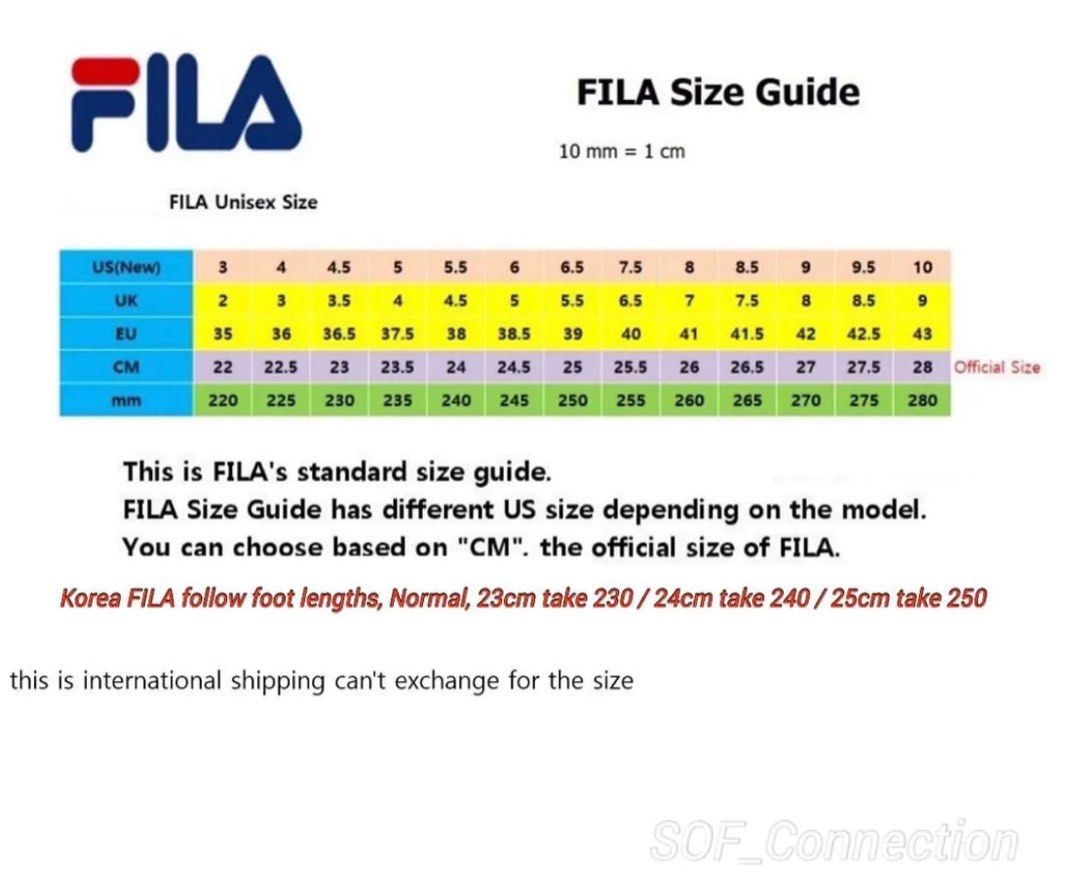 FILA

FILA Size Guide

10 mm = 1 cm

FILA Unisex Size

| US(New) | 3 | 4 | 4.5 | 5 | 5.5 | 6 | 6.5 | 7.5 | 8 | 8.5 | 9 | 9.5 | 10 |
|---|---|---|---|---|---|---|---|---|---|---|---|---|---|
| UK | 2 | 3 | 3.5 | 4 | 4.5 | 5 | 5.5 | 6.5 | 7 | 7.5 | 8 | 8.5 | 9 |
| EU | 35 | 36 | 36.5 | 37.5 | 38 | 38.5 | 39 | 40 | 41 | 41.5 | 42 | 42.5 | 43 |
| CM | 22 | 22.5 | 23 | 23.5 | 24 | 24.5 | 25 | 25.5 | 26 | 26.5 | 27 | 27.5 | 28 |
| mm | 220 | 225 | 230 | 235 | 240 | 245 | 250 | 255 | 260 | 265 | 270 | 275 | 280 |

Official Size

This is FILA's standard size guide.
FILA Size Guide has different US size depending on the model.
You can choose based on "CM". the official size of FILA.

Korea FILA follow foot lengths, Normal, 23cm take 230 / 24cm take 240 / 25cm take 250

this is international shipping can't exchange for the size

SOF_Connection